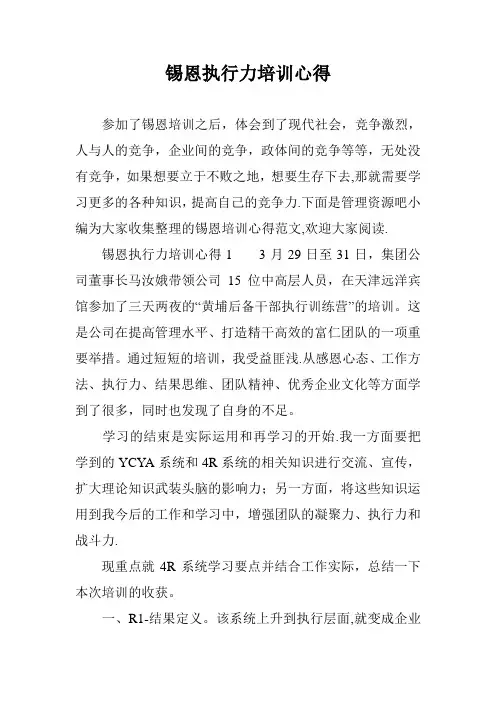 锡恩执行力培训心得

参加了锡恩培训之后，体会到了现代社会，竞争激烈，人与人的竞争，企业间的竞争，政体间的竞争等等，无处没有竞争，如果想要立于不败之地，想要生存下去,那就需要学习更多的各种知识，提高自己的竞争力.下面是管理资源吧小编为大家收集整理的锡恩培训心得范文,欢迎大家阅读.

锡恩执行力培训心得 1　　3 月 29 日至 31 日，集团公司董事长马汝娥带领公司 15 位中高层人员，在天津远洋宾馆参加了三天两夜的“黄埔后备干部执行训练营”的培训。这是公司在提高管理水平、打造精干高效的富仁团队的一项重要举措。通过短短的培训，我受益匪浅.从感恩心态、工作方法、执行力、结果思维、团队精神、优秀企业文化等方面学到了很多，同时也发现了自身的不足。

学习的结束是实际运用和再学习的开始.我一方面要把学到的 YCYA 系统和 4R 系统的相关知识进行交流、宣传，扩大理论知识武装头脑的影响力；另一方面，将这些知识运用到我今后的工作和学习中，增强团队的凝聚力、执行力和战斗力.

现重点就 4R 系统学习要点并结合工作实际，总结一下本次培训的收获。

一、R1-结果定义。该系统上升到执行层面,就变成企业